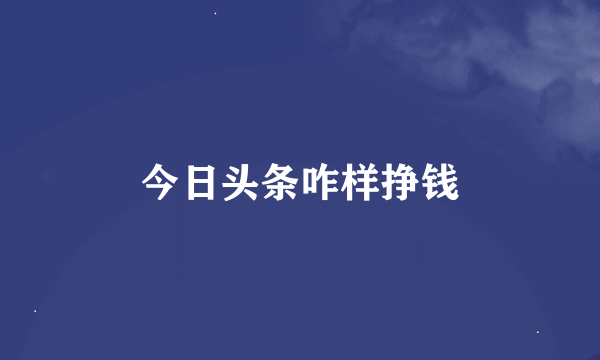 今日头条咋样挣钱